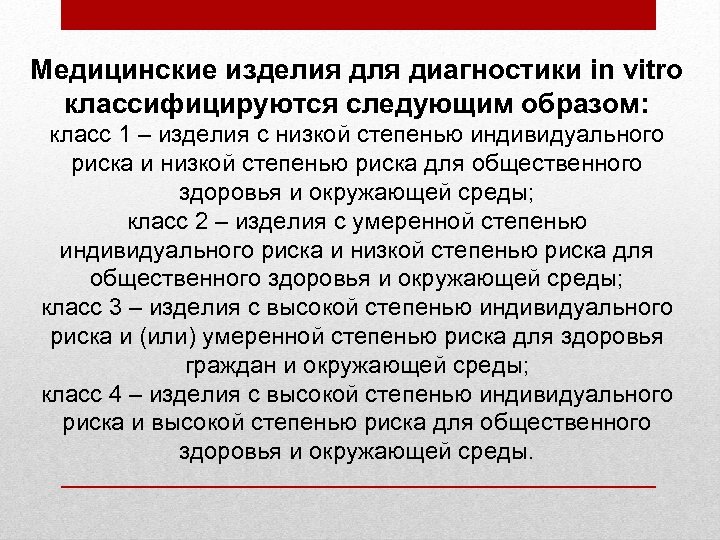 Медицинские изделия для диагностики in vitro классифицируются следующим образом:

класс 1 – изделия с низкой степенью индивидуального риска и низкой степенью риска для общественного здоровья и окружающей среды;
класс 2 – изделия с умеренной степенью индивидуального риска и низкой степенью риска для общественного здоровья и окружающей среды;
класс 3 – изделия с высокой степенью индивидуального риска и (или) умеренной степенью риска для здоровья граждан и окружающей среды;
класс 4 – изделия с высокой степенью индивидуального риска и высокой степенью риска для общественного здоровья и окружающей среды.